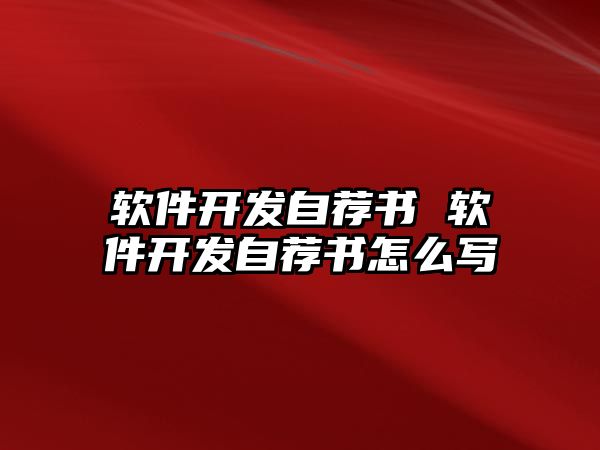 软件开发自荐书 软件开发自荐书怎么写